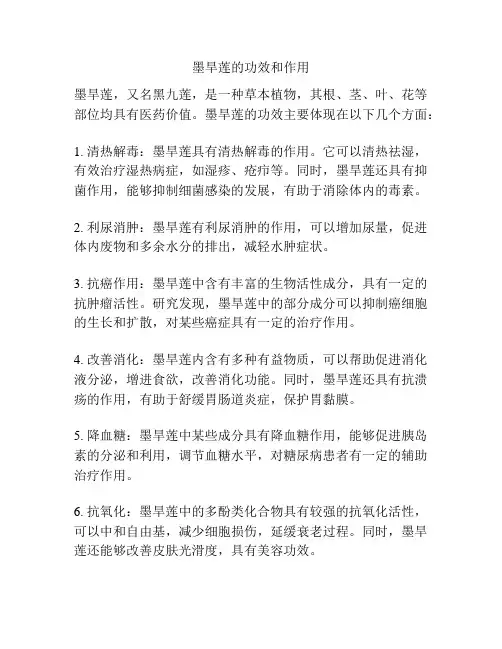 墨旱莲的功效和作用

墨旱莲，又名黑九莲，是一种草本植物，其根、茎、叶、花等部位均具有医药价值。墨旱莲的功效主要体现在以下几个方面：

1. 清热解毒：墨旱莲具有清热解毒的作用。它可以清热祛湿，有效治疗湿热病症，如湿疹、疮疖等。同时，墨旱莲还具有抑菌作用，能够抑制细菌感染的发展，有助于消除体内的毒素。

2. 利尿消肿：墨旱莲有利尿消肿的作用，可以增加尿量，促进体内废物和多余水分的排出，减轻水肿症状。

3. 抗癌作用：墨旱莲中含有丰富的生物活性成分，具有一定的抗肿瘤活性。研究发现，墨旱莲中的部分成分可以抑制癌细胞的生长和扩散，对某些癌症具有一定的治疗作用。

4. 改善消化：墨旱莲内含有多种有益物质，可以帮助促进消化液分泌，增进食欲，改善消化功能。同时，墨旱莲还具有抗溃疡的作用，有助于舒缓胃肠道炎症，保护胃黏膜。

5. 降血糖：墨旱莲中某些成分具有降血糖作用，能够促进胰岛素的分泌和利用，调节血糖水平，对糖尿病患者有一定的辅助治疗作用。

6. 抗氧化：墨旱莲中的多酚类化合物具有较强的抗氧化活性，可以中和自由基，减少细胞损伤，延缓衰老过程。同时，墨旱莲还能够改善皮肤光滑度，具有美容功效。